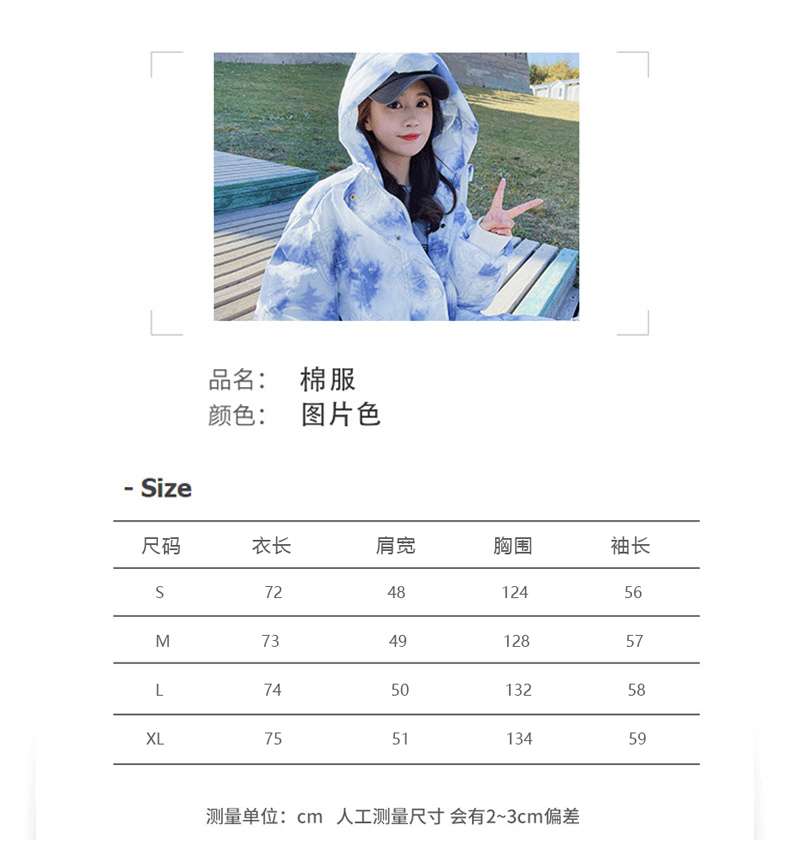 品名： 棉服
颜色： 图片色

- Size

| 尺码 | 衣长 | 肩宽 | 胸围 | 袖长 |
|---|---|---|---|---|
| S | 72 | 48 | 124 | 56 |
| M | 73 | 49 | 128 | 57 |
| L | 74 | 50 | 132 | 58 |
| XL | 75 | 51 | 134 | 59 |

测量单位：cm 人工测量尺寸 会有2~3cm偏差